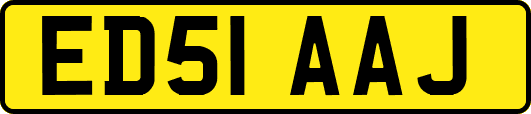 ED51 AAJ